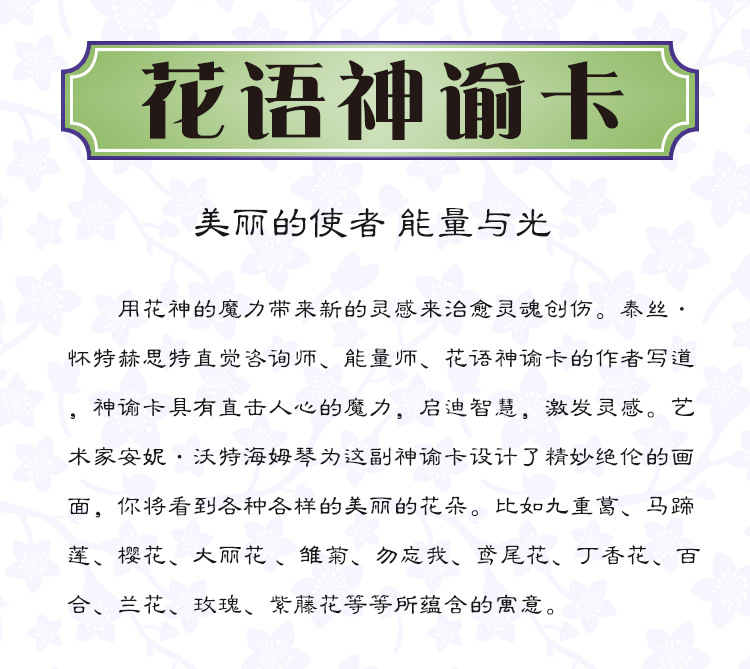 花语神谕卡

美丽的使者 能量与光

用花神的魔力带来新的灵感来治愈灵魂创伤。泰丝·怀特赫思特直觉咨询师、能量师、花语神谕卡的作者写道，神谕卡具有直击人心的魔力，启迪智慧，激发灵感。艺术家安妮·沃特海姆琴为这副神谕卡设计了精妙绝伦的画面，你将看到各种各样的美丽的花朵。比如九重葛、马蹄莲、樱花、大丽花 、雏菊、勿忘我、鸢尾花、丁香花、百合、兰花、玫瑰、紫藤花等等所蕴含的寓意。